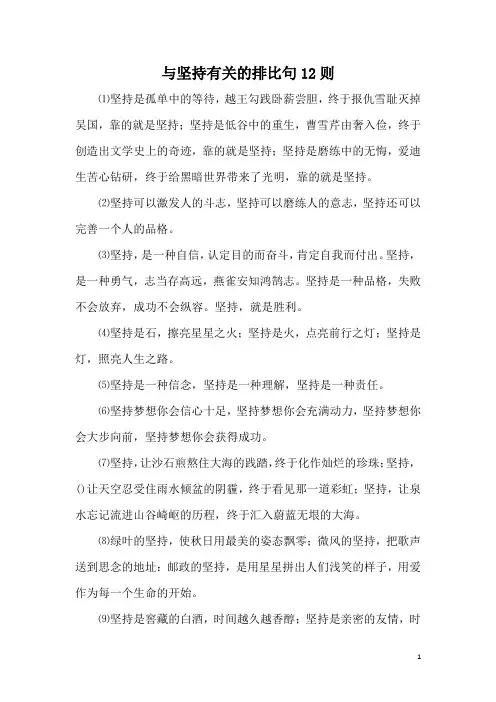 与坚持有关的排比句12则

⑴坚持是孤单中的等待，越王勾践卧薪尝胆，终于报仇雪耻灭掉吴国，靠的就是坚持；坚持是低谷中的重生，曹雪芹由奢入俭，终于创造出文学史上的奇迹，靠的就是坚持；坚持是磨练中的无悔，爱迪生苦心钻研，终于给黑暗世界带来了光明，靠的就是坚持。

⑵坚持可以激发人的斗志，坚持可以磨练人的意志，坚持还可以完善一个人的品格。

⑶坚持，是一种自信，认定目的而奋斗，肯定自我而付出。坚持，是一种勇气，志当存高远，燕雀安知鸿鹄志。坚持是一种品格，失败不会放弃，成功不会纵容。坚持，就是胜利。

⑷坚持是石，擦亮星星之火；坚持是火，点亮前行之灯；坚持是灯，照亮人生之路。

⑸坚持是一种信念，坚持是一种理解，坚持是一种责任。

⑹坚持梦想你会信心十足，坚持梦想你会充满动力，坚持梦想你会大步向前，坚持梦想你会获得成功。

⑺坚持，让沙石煎熬住大海的践踏，终于化作灿烂的珍珠；坚持，()让天空忍受住雨水倾盆的阴霾，终于看见那一道彩虹；坚持，让泉水忘记流进山谷崎岖的历程，终于汇入蔚蓝无垠的大海。

⑻绿叶的坚持，使秋日用最美的姿态飘零；微风的坚持，把歌声送到思念的地址；邮政的坚持，是用星星拼出人们浅笑的样子，用爱作为每一个生命的开始。

⑼坚持是窖藏的白酒，时间越久越香醇；坚持是亲密的友情，时

1